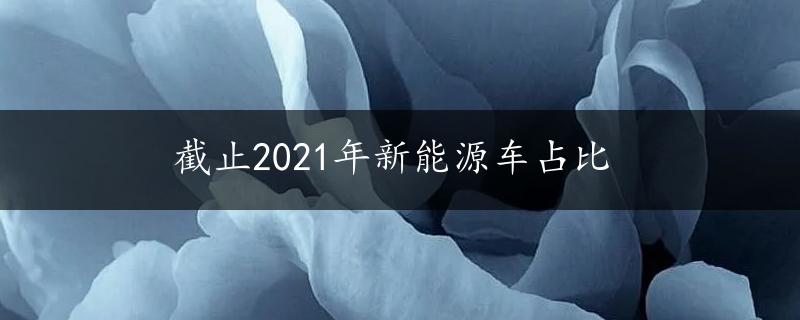 截止2021年新能源车占比